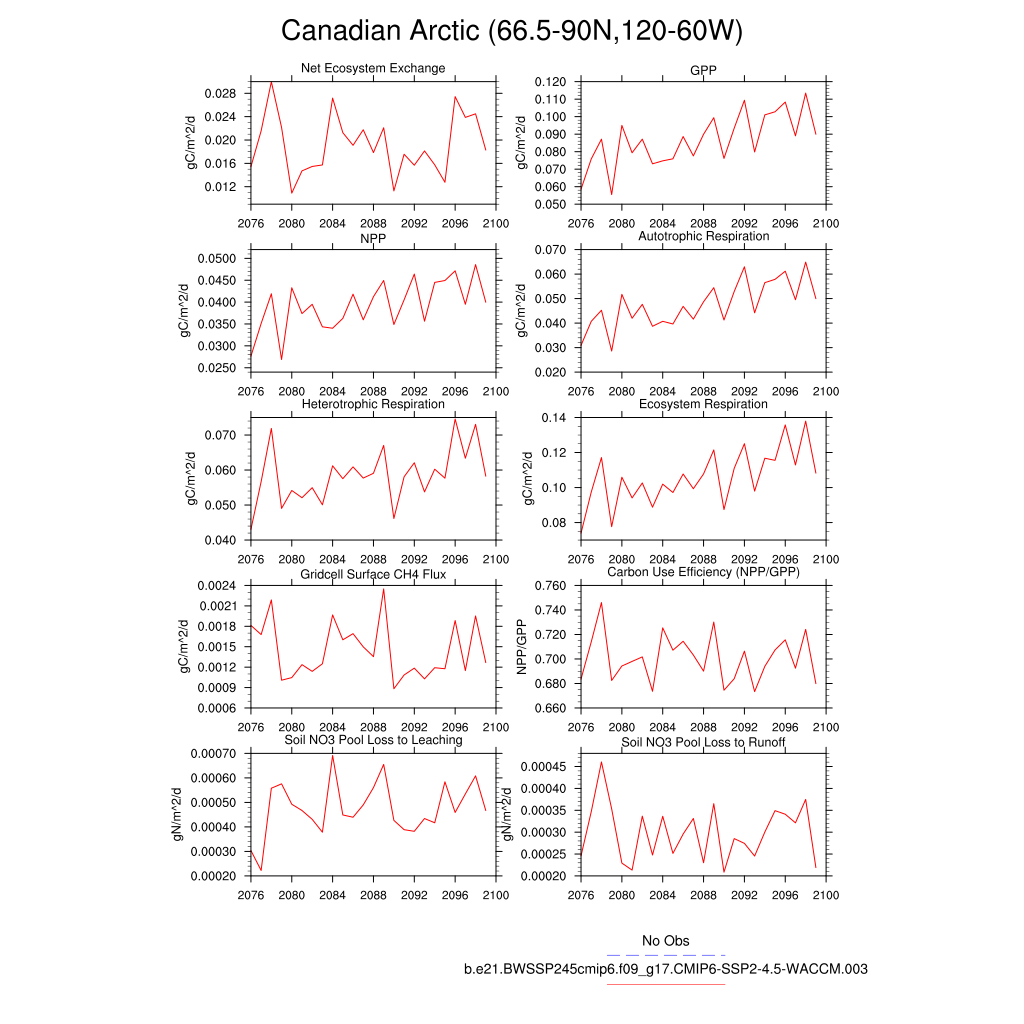 Canadian Arctic (66.5-90N,120-60W)

Net Ecosystem Exchange
gC/m^2/d
0.028
0.024
0.020
0.016
0.012
2076 2080 2084 2088 2092 2096 2100

GPP
gC/m^2/d
0.120
0.110
0.100
0.090
0.080
0.070
0.060
0.050
2076 2080 2084 2088 2092 2096 2100

NPP
gC/m^2/d
0.0500
0.0450
0.0400
0.0350
0.0300
0.0250
2076 2080 2084 2088 2092 2096 2100

Autotrophic Respiration
gC/m^2/d
0.070
0.060
0.050
0.040
0.030
0.020
2076 2080 2084 2088 2092 2096 2100

Heterotrophic Respiration
gC/m^2/d
0.070
0.060
0.050
0.040
2076 2080 2084 2088 2092 2096 2100

Ecosystem Respiration
gC/m^2/d
0.14
0.12
0.10
0.08
2076 2080 2084 2088 2092 2096 2100

Gridcell Surface CH4 Flux
gC/m^2/d
0.0024
0.0021
0.0018
0.0015
0.0012
0.0009
0.0006
2076 2080 2084 2088 2092 2096 2100

Carbon Use Efficiency (NPP/GPP)
NPP/GPP
0.760
0.740
0.720
0.700
0.680
0.660
2076 2080 2084 2088 2092 2096 2100

Soil NO3 Pool Loss to Leaching
gN/m^2/d
0.00070
0.00060
0.00050
0.00040
0.00030
0.00020
2076 2080 2084 2088 2092 2096 2100

Soil NO3 Pool Loss to Runoff
gN/m^2/d
0.00045
0.00040
0.00035
0.00030
0.00025
0.00020
2076 2080 2084 2088 2092 2096 2100

No Obs
b.e21.BWSSP245cmip6.f09_g17.CMIP6-SSP2-4.5-WACCM.003